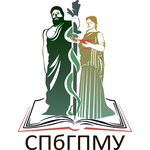 СПбГПМУ